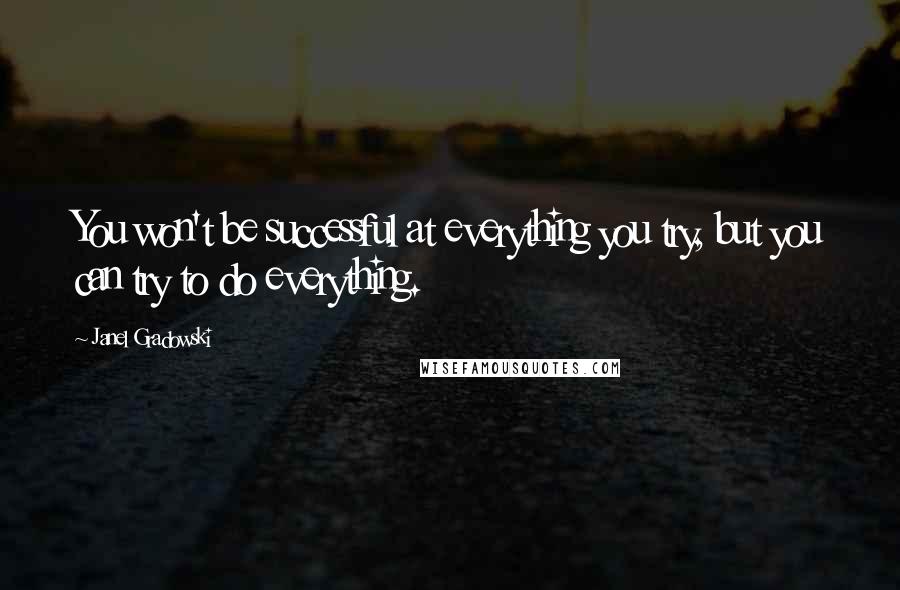 You won't be successful at everything you try, but you can try to do everything.

~ Janel Gradowski

WISEFAMOUSQUOTES.COM